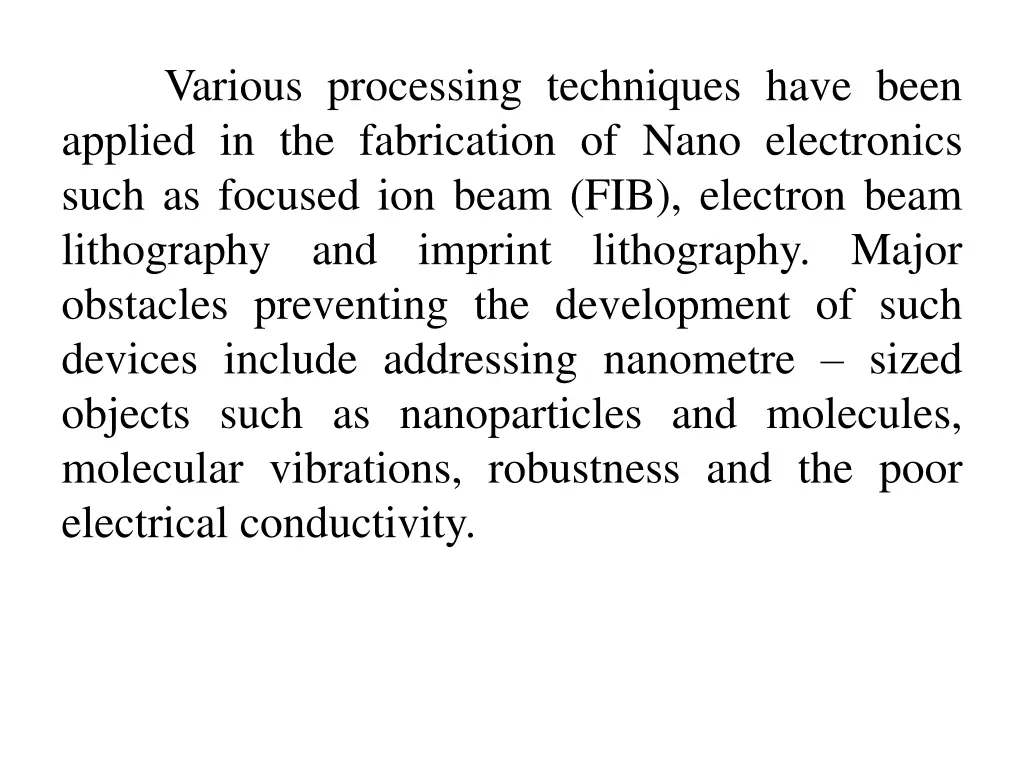 Various processing techniques have been applied in the fabrication of Nano electronics such as focused ion beam (FIB), electron beam lithography and imprint lithography. Major obstacles preventing the development of such devices include addressing nanometre – sized objects such as nanoparticles and molecules, molecular vibrations, robustness and the poor electrical conductivity.